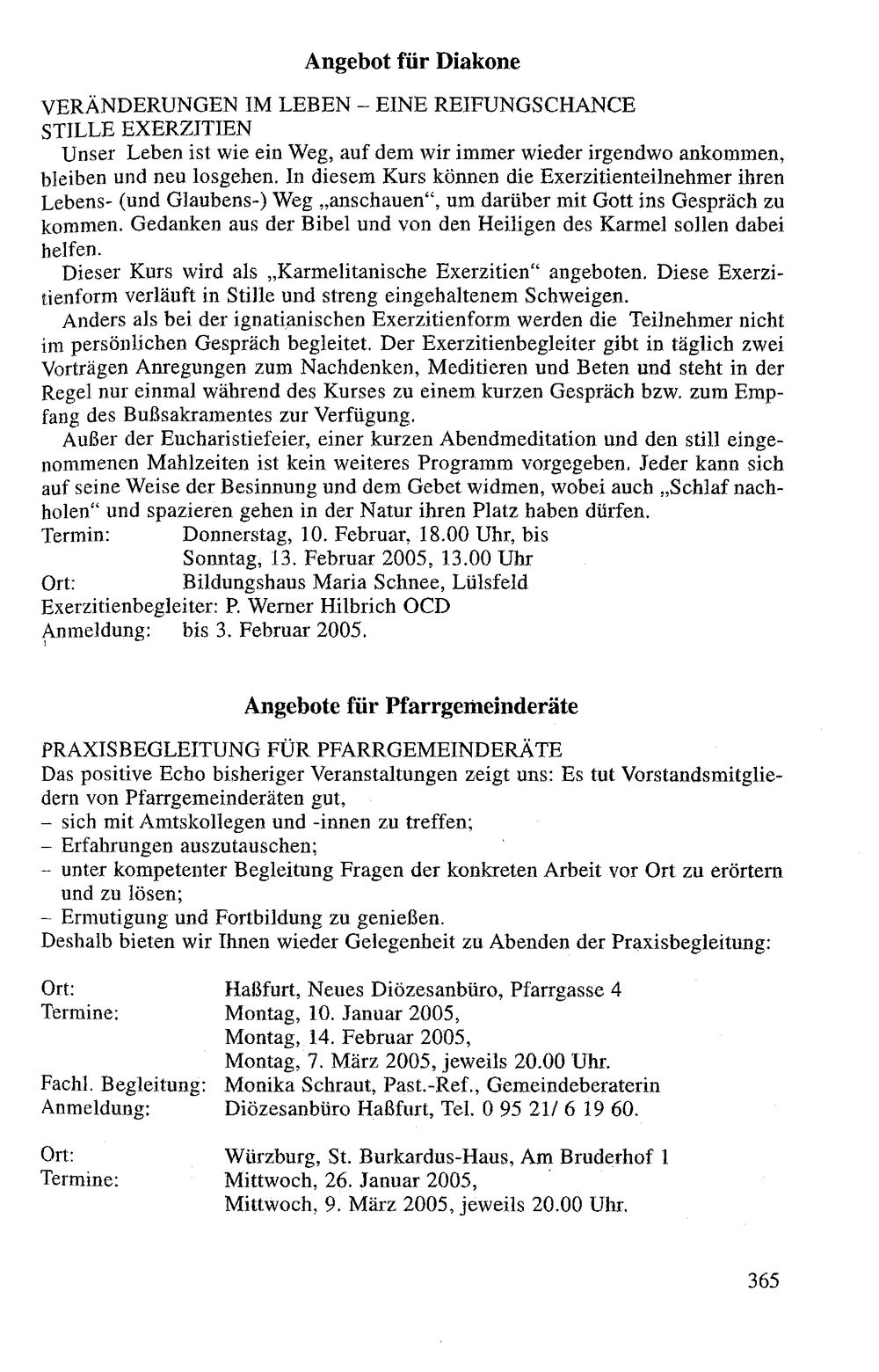 Angebot für Diakone

VERÄNDERUNGEN IM LEBEN – EINE REIFUNGSCHANCE
STILLE EXERZITIEN

Unser Leben ist wie ein Weg, auf dem wir immer wieder irgendwo ankommen, bleiben und neu losgehen. In diesem Kurs können die Exerzitienteilnehmer ihren Lebens- (und Glaubens-) Weg „anschauen“, um darüber mit Gott ins Gespräch zu kommen. Gedanken aus der Bibel und von den Heiligen des Karmel sollen dabei helfen.

Dieser Kurs wird als „Karmelitanische Exerzitien“ angeboten. Diese Exerzitienform verläuft in Stille und streng eingehaltenem Schweigen.

Anders als bei der ignatianischen Exerzitienform werden die Teilnehmer nicht im persönlichen Gespräch begleitet. Der Exerzitienbegleiter gibt in täglich zwei Vorträgen Anregungen zum Nachdenken, Meditieren und Beten und steht in der Regel nur einmal während des Kurses zu einem kurzen Gespräch bzw. zum Empfang des Bußsakramentes zur Verfügung.

Außer der Eucharistiefeier, einer kurzen Abendmeditation und den still eingenommenen Mahlzeiten ist kein weiteres Programm vorgegeben. Jeder kann sich auf seine Weise der Besinnung und dem Gebet widmen, wobei auch „Schlaf nachholen“ und spazieren gehen in der Natur ihren Platz haben dürfen.

Termin: Donnerstag, 10. Februar, 18.00 Uhr, bis
Sonntag, 13. Februar 2005, 13.00 Uhr
Ort: Bildungshaus Maria Schnee, Lülsfeld
Exerzitienbegleiter: P. Werner Hilbrich OCD
Anmeldung: bis 3. Februar 2005.

Angebote für Pfarrgemeinderäte

PRAXISBEGLEITUNG FÜR PFARRGEMEINDERÄTE

Das positive Echo bisheriger Veranstaltungen zeigt uns: Es tut Vorstandsmitgliedern von Pfarrgemeinderäten gut,
- sich mit Amtskollegen und -innen zu treffen;
- Erfahrungen auszutauschen;
- unter kompetenter Begleitung Fragen der konkreten Arbeit vor Ort zu erörtern und zu lösen;
- Ermutigung und Fortbildung zu genießen.

Deshalb bieten wir Ihnen wieder Gelegenheit zu Abenden der Praxisbegleitung:

Ort: Haßfurt, Neues Diözesanbüro, Pfarrgasse 4
Termine: Montag, 10. Januar 2005,
Montag, 14. Februar 2005,
Montag, 7. März 2005, jeweils 20.00 Uhr.
Fachl. Begleitung: Monika Schraut, Past.-Ref., Gemeindeberaterin
Anmeldung: Diözesanbüro Haßfurt, Tel. 0 95 21/ 6 19 60.

Ort: Würzburg, St. Burkardus-Haus, Am Bruderhof 1
Termine: Mittwoch, 26. Januar 2005,
Mittwoch, 9. März 2005, jeweils 20.00 Uhr.

365